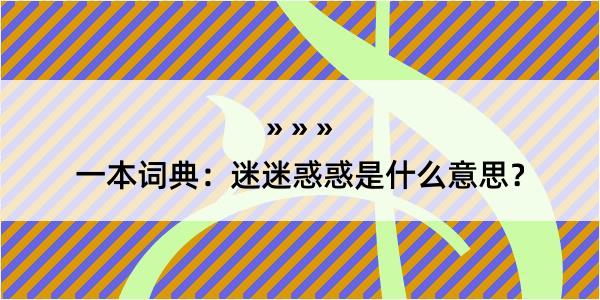 » » »

一本词典：迷迷惑惑是什么意思？